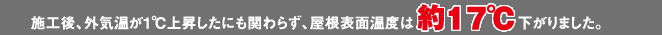 施工後、外気温が1℃上昇したにも関わらず、屋根表面温度は約17℃下がりました。